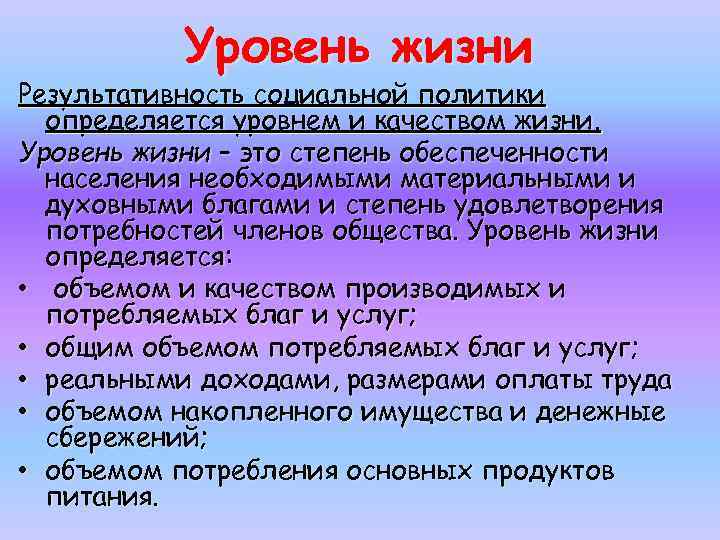 Уровень жизни

Результативность социальной политики определяется уровнем и качеством жизни.

Уровень жизни – это степень обеспеченности населения необходимыми материальными и духовными благами и степень удовлетворения потребностей членов общества. Уровень жизни определяется:

• объемом и качеством производимых и потребляемых благ и услуг;
• общим объемом потребляемых благ и услуг;
• реальными доходами, размерами оплаты труда
• объемом накопленного имущества и денежные сбережений;
• объемом потребления основных продуктов питания.